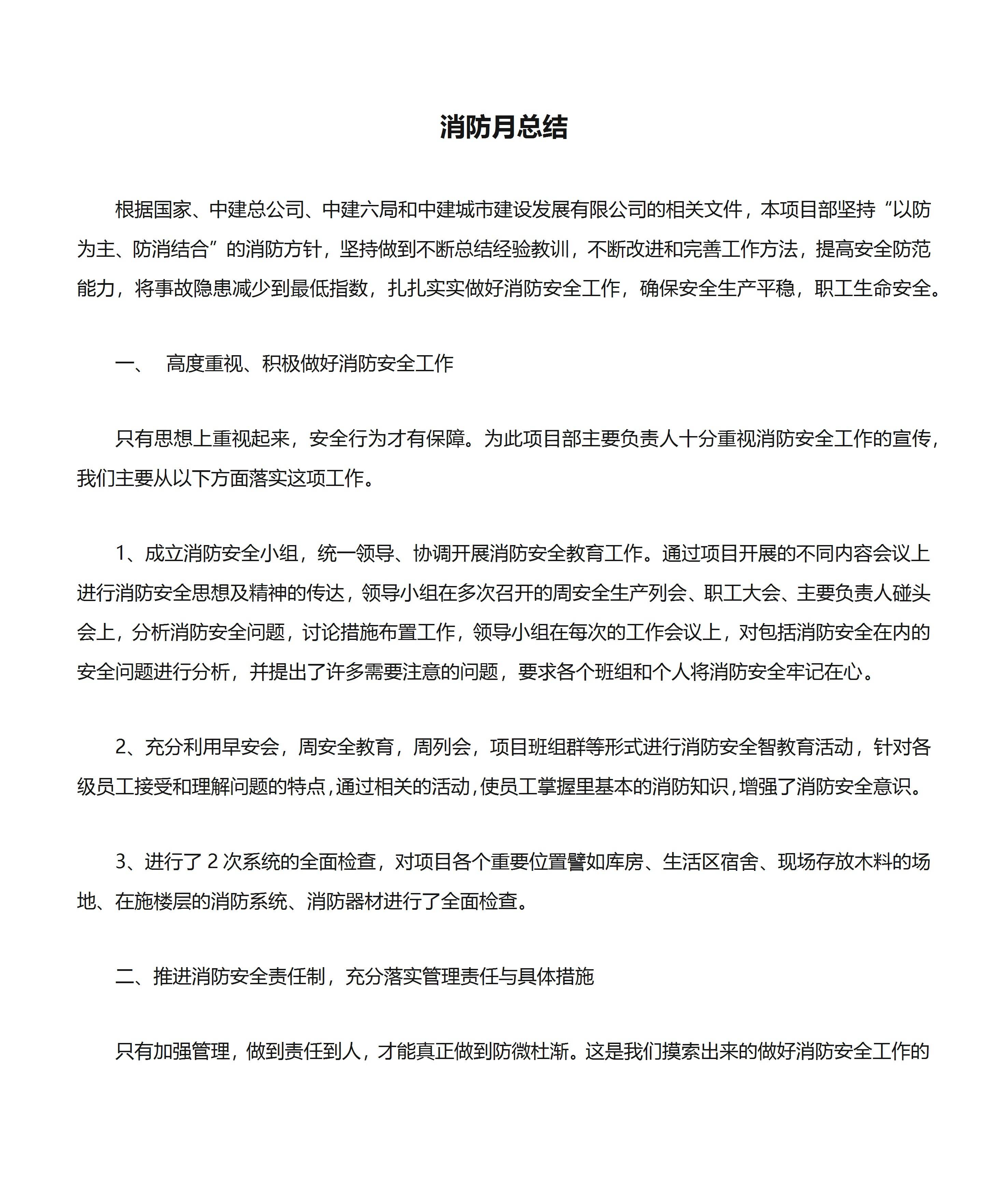 消防月总结

根据国家、中建总公司、中建六局和中建城市建设发展有限公司的相关文件，本项目部坚持“以防为主、防消结合”的消防方针，坚持做到不断总结经验教训，不断改进和完善工作方法，提高安全防范能力，将事故隐患减少到最低指数，扎扎实实做好消防安全工作，确保安全生产平稳，职工生命安全。

一、 高度重视、积极做好消防安全工作

只有思想上重视起来，安全行为才有保障。为此项目部主要负责人十分重视消防安全工作的宣传，我们主要从以下方面落实这项工作。

1、成立消防安全小组，统一领导、协调开展消防安全教育工作。通过项目开展的不同内容会议上进行消防安全思想及精神的传达，领导小组在多次召开的周安全生产列会、职工大会、主要负责人碰头会上，分析消防安全问题，讨论措施布置工作，领导小组在每次的工作会议上，对包括消防安全在内的安全问题进行分析，并提出了许多需要注意的问题，要求各个班组和个人将消防安全牢记在心。

2、充分利用早安会，周安全教育，周列会，项目班组群等形式进行消防安全智教育活动，针对各级员工接受和理解问题的特点，通过相关的活动，使员工掌握里基本的消防知识，增强了消防安全意识。

3、进行了 2 次系统的全面检查，对项目各个重要位置譬如库房、生活区宿舍、现场存放木料的场地、在施楼层的消防系统、消防器材进行了全面检查。

二、推进消防安全责任制，充分落实管理责任与具体措施

只有加强管理，做到责任到人，才能真正做到防微杜渐。这是我们摸索出来的做好消防安全工作的